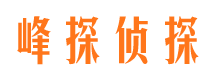 峰探侦探